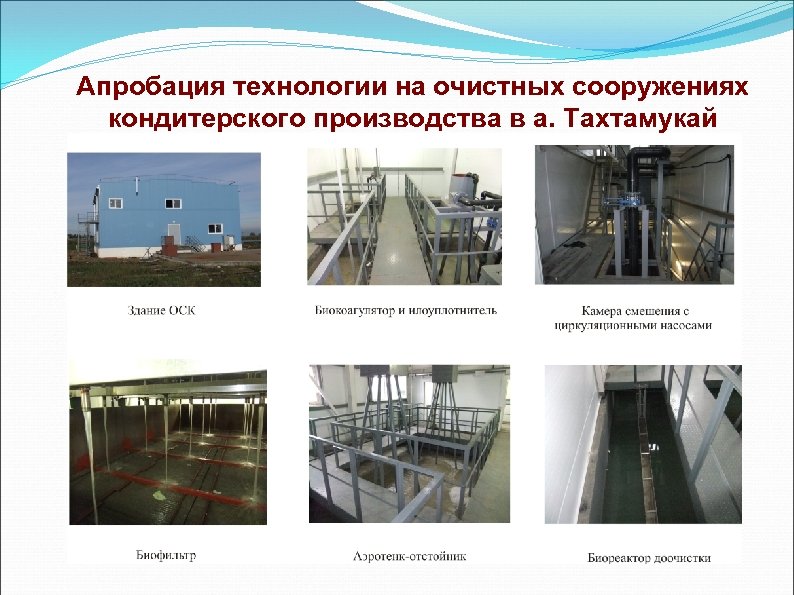 Апробация технологии на очистных сооружениях кондитерского производства в а. Тахтамукай

Здание ОСК

Биокоагулятор и илоуплотнитель

Камера смешения с циркуляционными насосами

Биофильтр

Аэротенк-отстойник

Биореактор доочистки